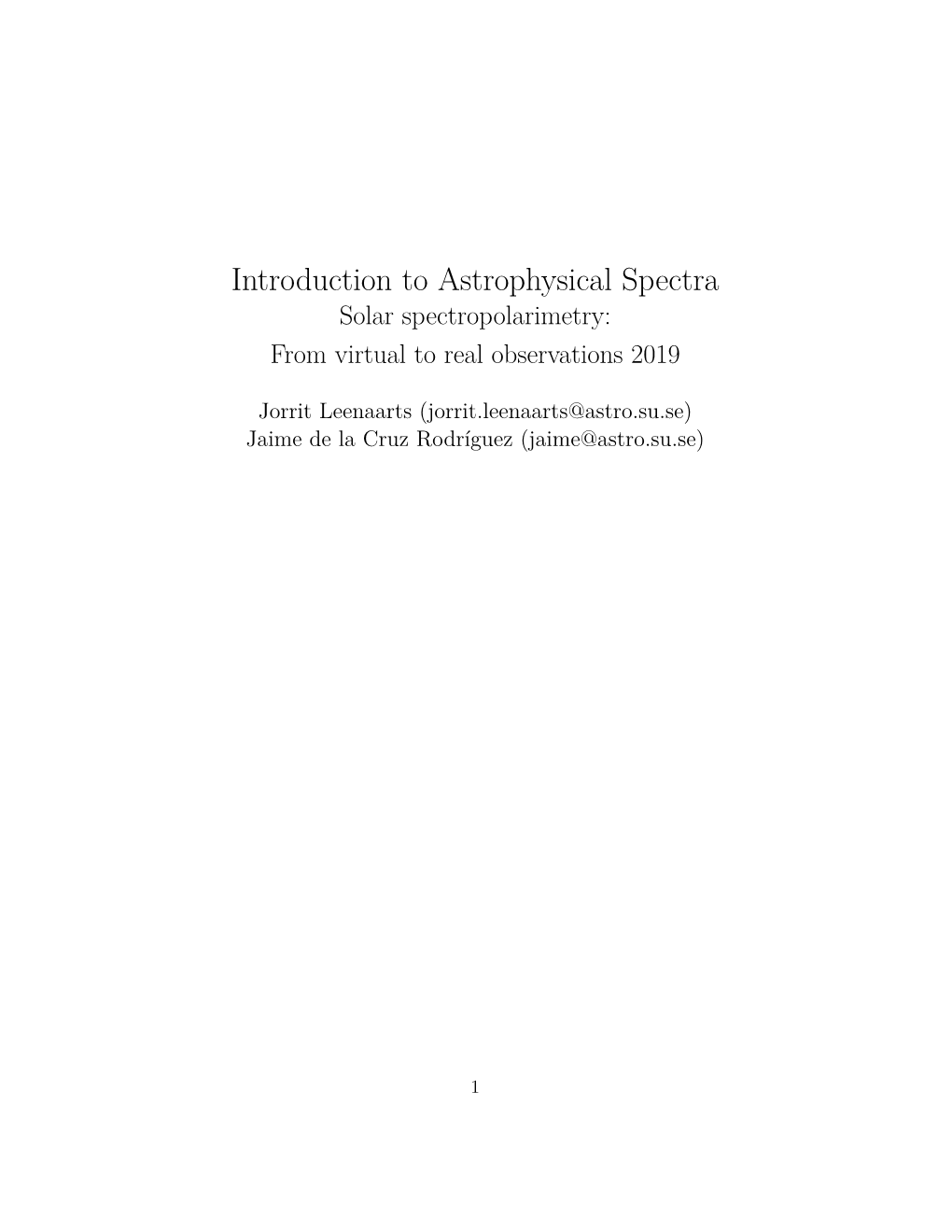 Introduction to Astrophysical Spectra
Solar spectropolarimetry:
From virtual to real observations 2019

Jorrit Leenaarts (jorrit.leenaarts@astro.su.se)
Jaime de la Cruz Rodríguez (jaime@astro.su.se)

1